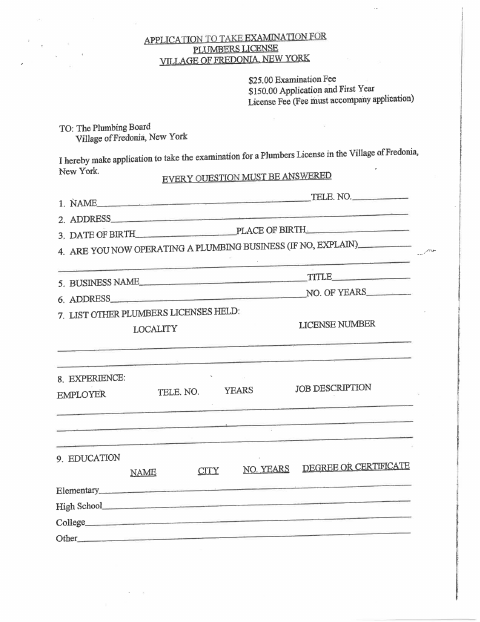 APPLICATION TO TAKE EXAMINATION FOR
PLUMBERS LICENSE
VILLAGE OF FREDONIA, NEW YORK

$25.00 Examination Fee
$150.00 Application and First Year
License Fee (Fee must accompany application)

TO: The Plumbing Board
Village of Fredonia, New York

I hereby make application to take the examination for a Plumbers License in the Village of Fredonia, New York.

EVERY QUESTION MUST BE ANSWERED

1. NAME____ TELE. NO.____
2. ADDRESS____
3. DATE OF BIRTH____ PLACE OF BIRTH____
4. ARE YOU NOW OPERATING A PLUMBING BUSINESS (IF NO, EXPLAIN)____
____
5. BUSINESS NAME____ TITLE____
6. ADDRESS____ NO. OF YEARS____
7. LIST OTHER PLUMBERS LICENSES HELD:
LOCALITY LICENSE NUMBER
____
____

8. EXPERIENCE:
EMPLOYER TELE. NO. YEARS JOB DESCRIPTION
____
____
____

9. EDUCATION
NAME CITY NO. YEARS DEGREE OR CERTIFICATE
Elementary____
High School____
College____
Other____